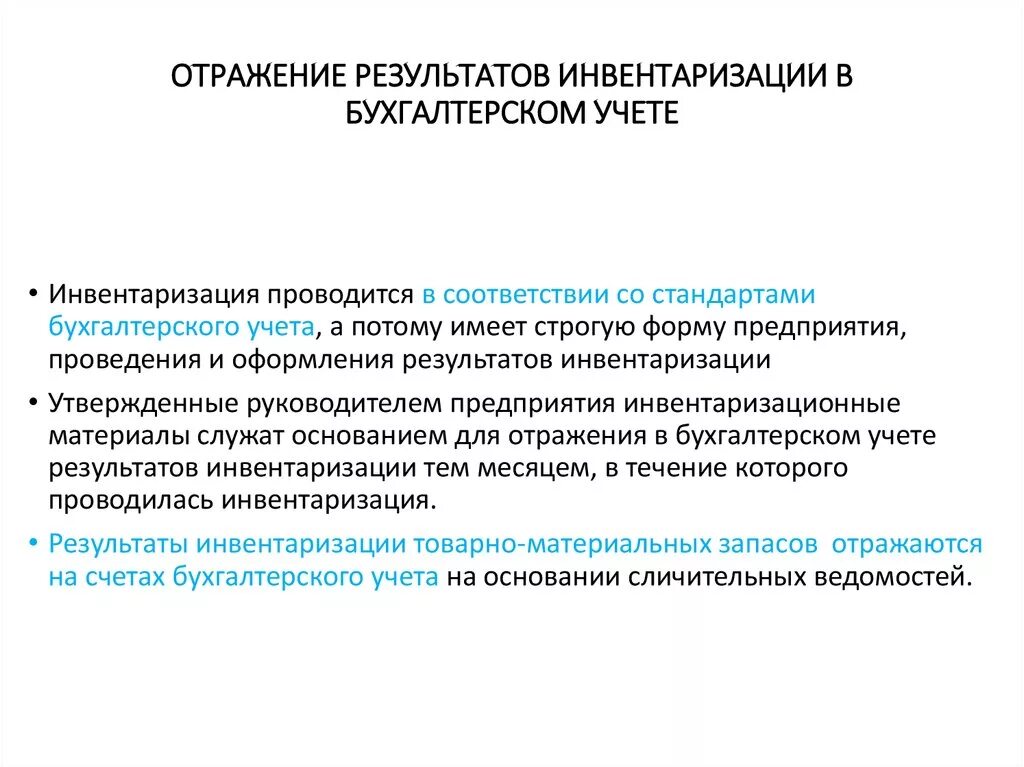 ОТРАЖЕНИЕ РЕЗУЛЬТАТОВ ИНВЕНТАРИЗАЦИИ В БУХГАЛТЕРСКОМ УЧЕТЕ

• Инвентаризация проводится в соответствии со стандартами бухгалтерского учета, а потому имеет строгую форму предприятия, проведения и оформления результатов инвентаризации

• Утвержденные руководителем предприятия инвентаризационные материалы служат основанием для отражения в бухгалтерском учете результатов инвентаризации тем месяцем, в течение которого проводилась инвентаризация.

• Результаты инвентаризации товарно-материальных запасов отражаются на счетах бухгалтерского учета на основании сличительных ведомостей.